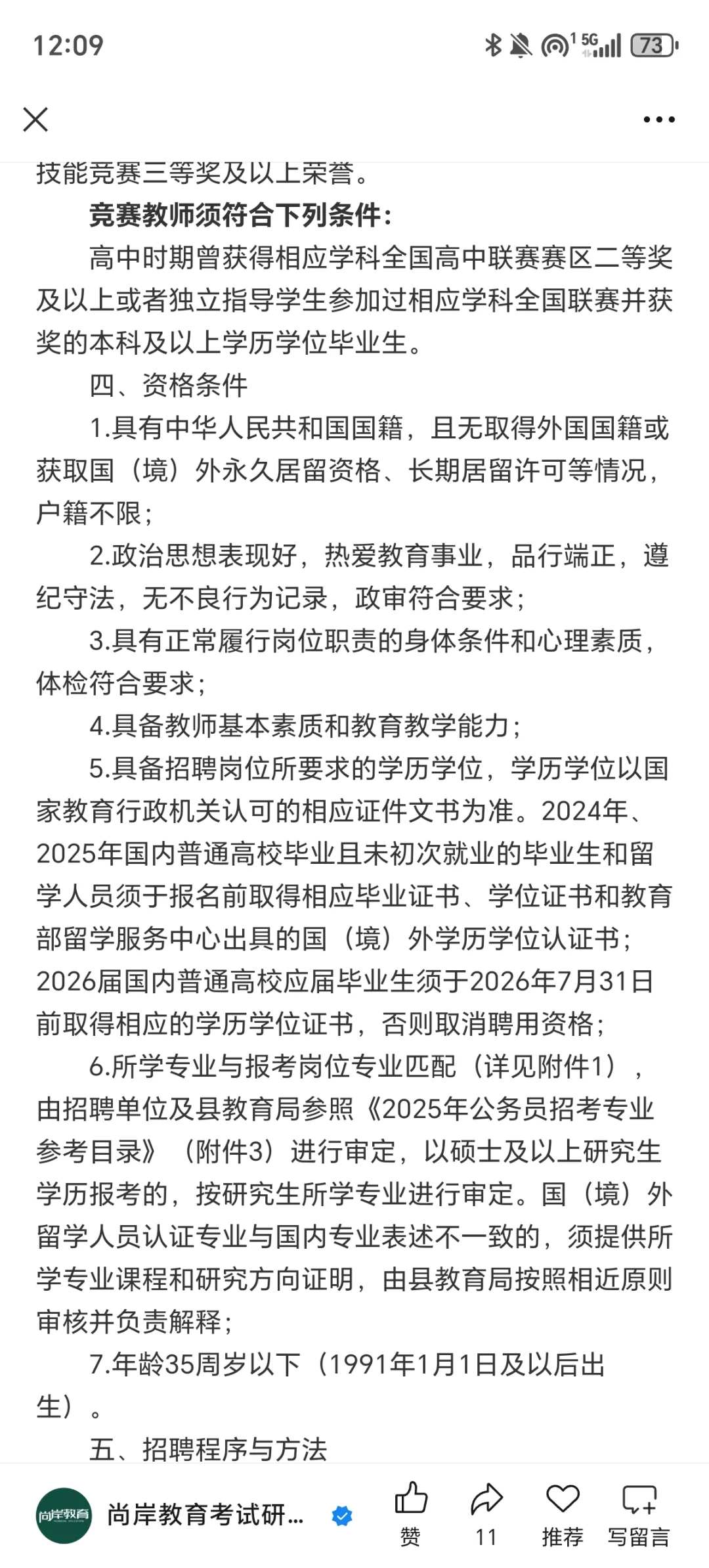 12:09

73

技能竞赛三等奖及以上荣誉。

竞赛教师须符合下列条件：

高中时期曾获得相应学科全国高中联赛赛区二等奖及以上或者独立指导学生参加过相应学科全国联赛并获奖的本科及以上学历学位毕业生。

四、资格条件

1.具有中华人民共和国国籍，且无取得外国国籍或获取国（境）外永久居留资格、长期居留许可等情况，户籍不限；

2.政治思想表现好，热爱教育事业，品行端正，遵纪守法，无不良行为记录，政审符合要求；

3.具有正常履行岗位职责的身体条件和心理素质，体检符合要求；

4.具备教师基本素质和教育教学能力；

5.具备招聘岗位所要求的学历学位，学历学位以国家教育行政机关认可的相应证件文书为准。2024年、2025年国内普通高校毕业且未初次就业的毕业生和留学人员须于报名前取得相应毕业证书、学位证书和教育部留学服务中心出具的国（境）外学历学位认证书；2026届国内普通高校应届毕业生须于2026年7月31日前取得相应的学历学位证书，否则取消聘用资格；

6.所学专业与报考岗位专业匹配（详见附件1），由招聘单位及县教育局参照《2025年公务员招考专业参考目录》（附件3）进行审定，以硕士及以上研究生学历报考的，按研究生所学专业进行审定。国（境）外留学人员认证专业与国内专业表述不一致的，须提供所学专业课程和研究方向证明，由县教育局按照相近原则审核并负责解释；

7.年龄35周岁以下（1991年1月1日及以后出生）。

五、招聘程序与方法

尚岸教育

尚岸教育考试研...

赞

11

推荐

写留言